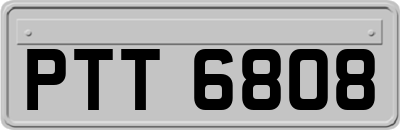 PTT 6808